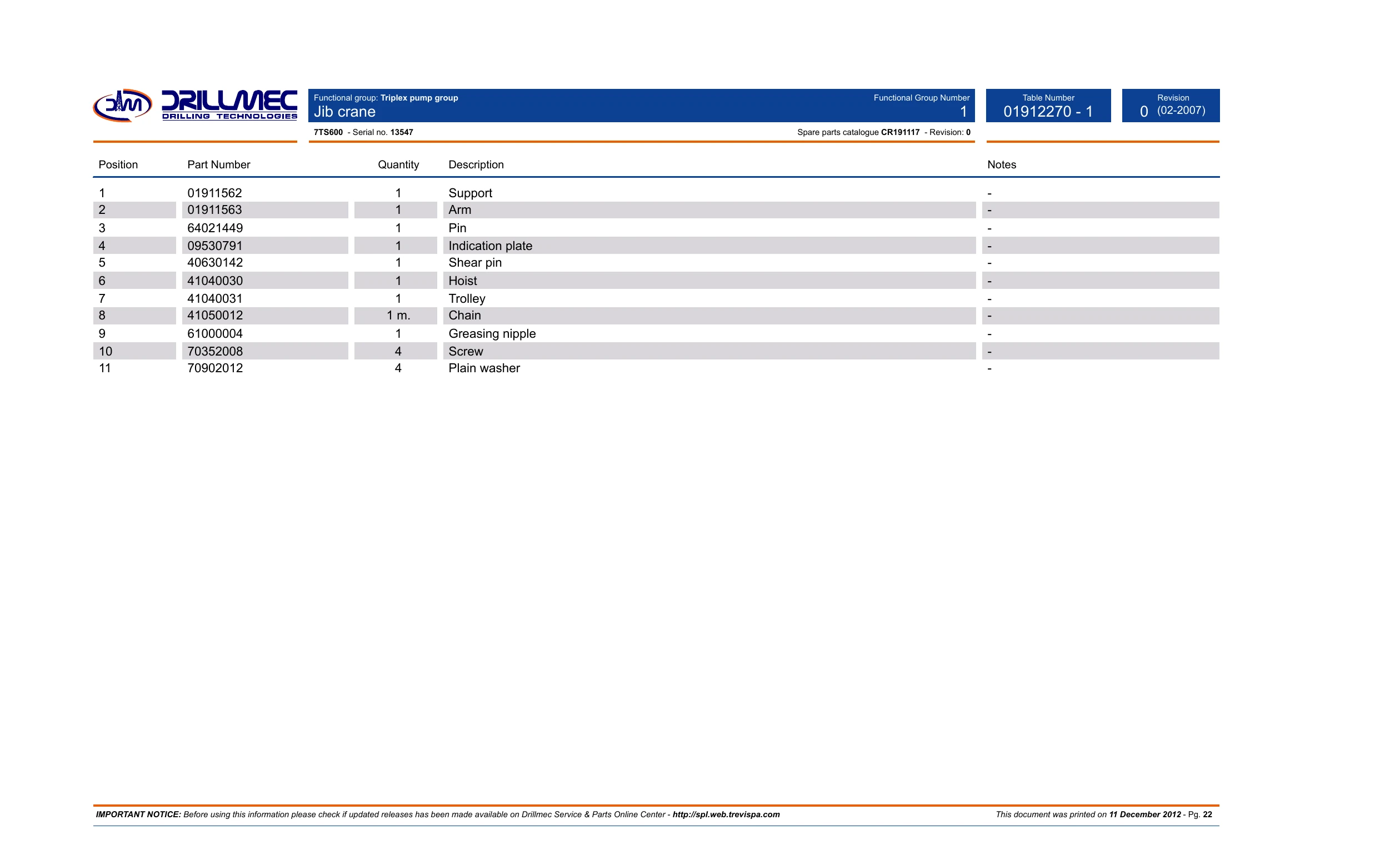 DRILLMEC
DRILLING TECHNOLOGIES

Functional group: Triplex pump group
Jib crane

Functional Group Number
1

Table Number
01912270 - 1

Revision
0 (02-2007)

7TS600 - Serial no. 13547

Spare parts catalogue CR191117 - Revision: 0

| Position | Part Number | Quantity | Description | Notes |
|---|---|---|---|---|
| 1 | 01911562 | 1 | Support | - |
| 2 | 01911563 | 1 | Arm | - |
| 3 | 64021449 | 1 | Pin | - |
| 4 | 09530791 | 1 | Indication plate | - |
| 5 | 40630142 | 1 | Shear pin | - |
| 6 | 41040030 | 1 | Hoist | - |
| 7 | 41040031 | 1 | Trolley | - |
| 8 | 41050012 | 1 m. | Chain | - |
| 9 | 61000004 | 1 | Greasing nipple | - |
| 10 | 70352008 | 4 | Screw | - |
| 11 | 70902012 | 4 | Plain washer | - |

IMPORTANT NOTICE: Before using this information please check if updated releases has been made available on Drillmec Service & Parts Online Center - http://spl.web.trevispa.com

This document was printed on 11 December 2012 - Pg. 22